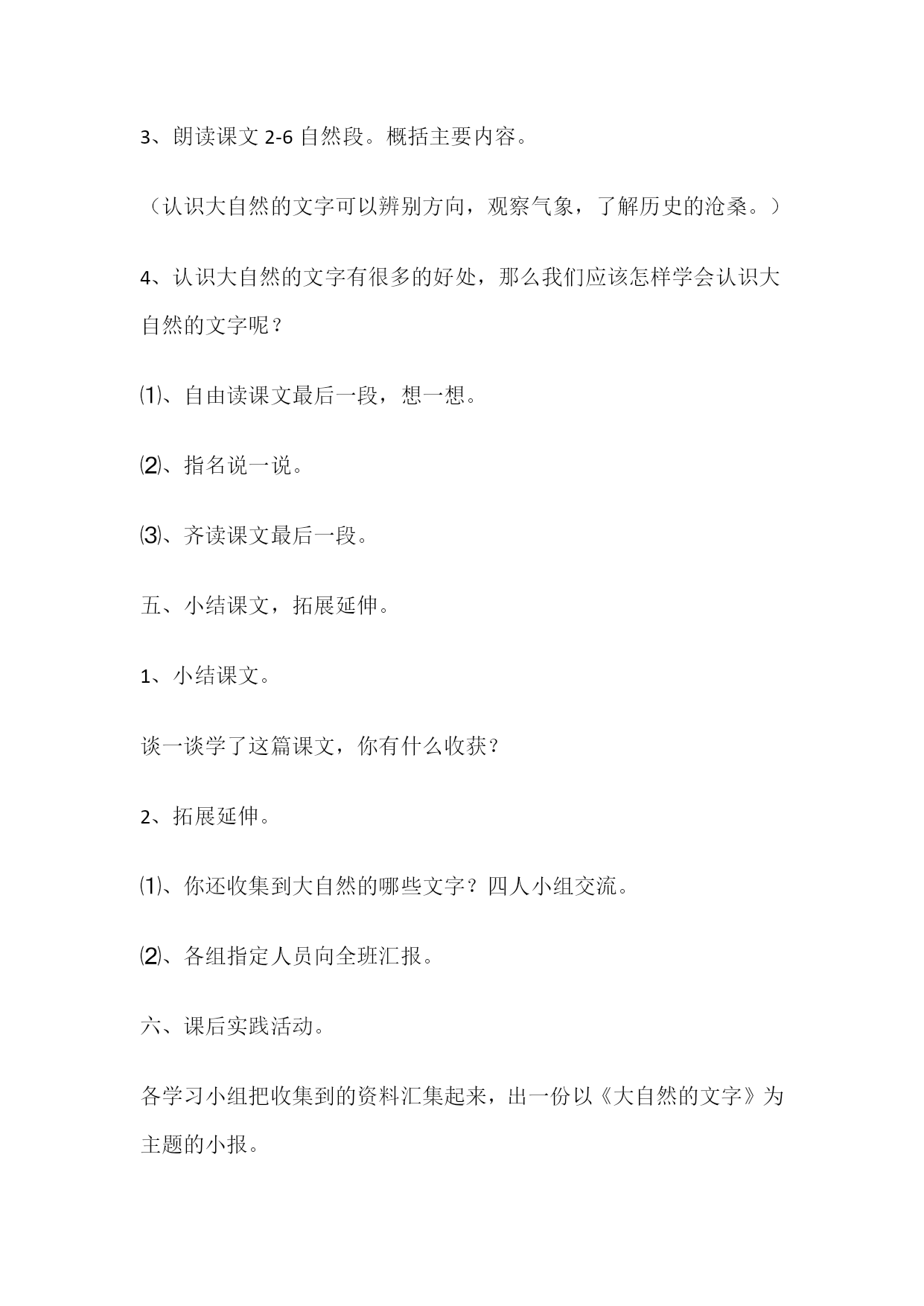 3、朗读课文 2-6 自然段。概括主要内容。

（认识大自然的文字可以辨别方向，观察气象，了解历史的沧桑。）

4、认识大自然的文字有很多的好处，那么我们应该怎样学会认识大自然的文字呢？

⑴、自由读课文最后一段，想一想。

⑵、指名说一说。

⑶、齐读课文最后一段。

五、小结课文，拓展延伸。

1、小结课文。

谈一谈学了这篇课文，你有什么收获？

2、拓展延伸。

⑴、你还收集到大自然的哪些文字？四人小组交流。

⑵、各组指定人员向全班汇报。

六、课后实践活动。

各学习小组把收集到的资料汇集起来，出一份以《大自然的文字》为主题的小报。